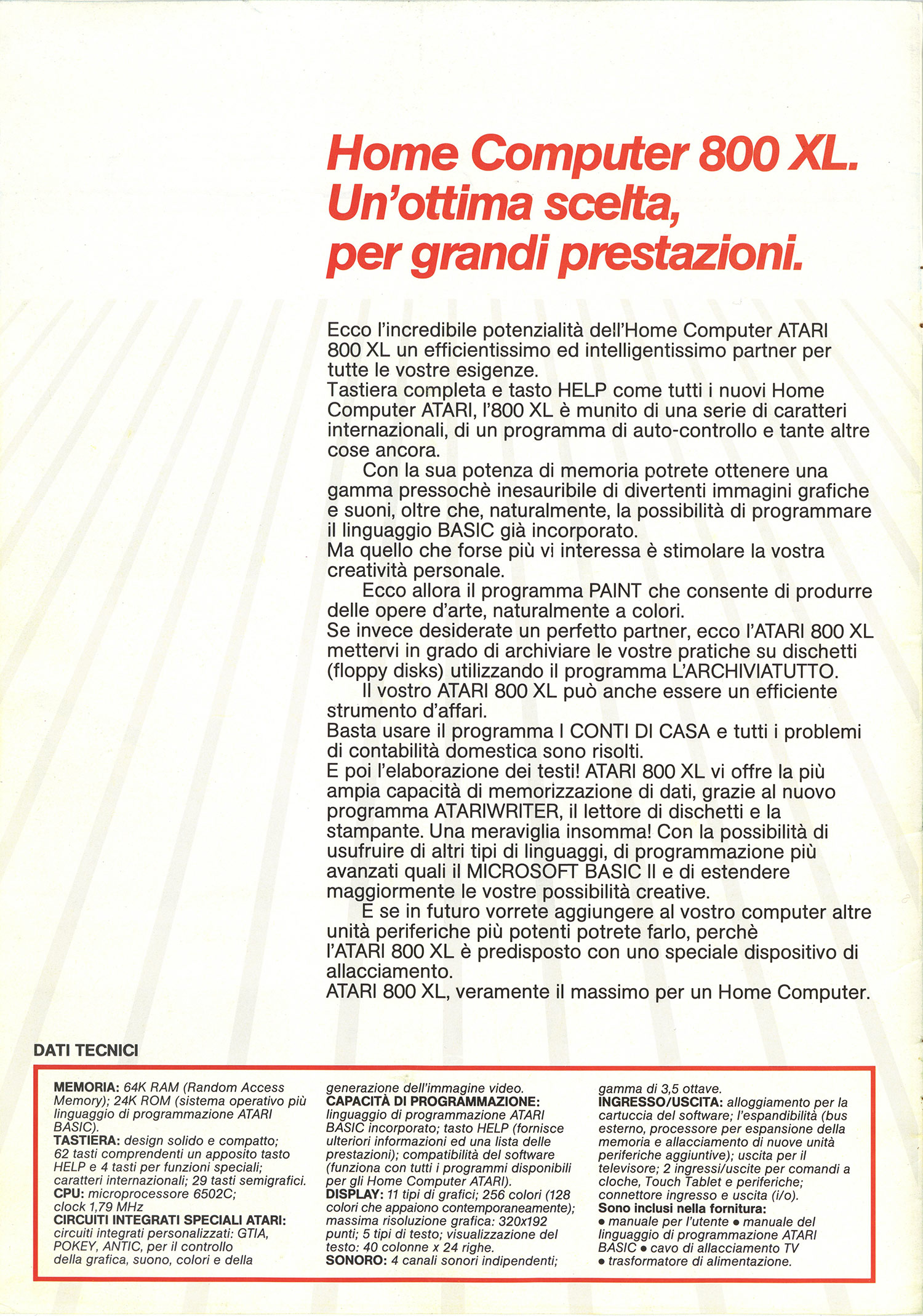 Home Computer 800 XL.
Un'ottima scelta,
per grandi prestazioni.

Ecco l'incredibile potenzialità dell'Home Computer ATARI 800 XL un efficientissimo ed intelligentissimo partner per tutte le vostre esigenze.
Tastiera completa e tasto HELP come tutti i nuovi Home Computer ATARI, l'800 XL è munito di una serie di caratteri internazionali, di un programma di auto-controllo e tante altre cose ancora.
Con la sua potenza di memoria potrete ottenere una gamma pressochè inesauribile di divertenti immagini grafiche e suoni, oltre che, naturalmente, la possibilità di programmare il linguaggio BASIC già incorporato.
Ma quello che forse più vi interessa è stimolare la vostra creatività personale.
Ecco allora il programma PAINT che consente di produrre delle opere d'arte, naturalmente a colori.
Se invece desiderate un perfetto partner, ecco l'ATARI 800 XL mettervi in grado di archiviare le vostre pratiche su dischetti (floppy disks) utilizzando il programma L'ARCHIVIATUTTO.
Il vostro ATARI 800 XL può anche essere un efficiente strumento d'affari.
Basta usare il programma I CONTI DI CASA e tutti i problemi di contabilità domestica sono risolti.
E poi l'elaborazione dei testi! ATARI 800 XL vi offre la più ampia capacità di memorizzazione di dati, grazie al nuovo programma ATARIWRITER, il lettore di dischetti e la stampante. Una meraviglia insomma! Con la possibilità di usufruire di altri tipi di linguaggi, di programmazione più avanzati quali il MICROSOFT BASIC II e di estendere maggiormente le vostre possibilità creative.
E se in futuro vorrete aggiungere al vostro computer altre unità periferiche più potenti potrete farlo, perchè l'ATARI 800 XL è predisposto con uno speciale dispositivo di allacciamento.
ATARI 800 XL, veramente il massimo per un Home Computer.

DATI TECNICI

MEMORIA: 64K RAM (Random Access Memory); 24K ROM (sistema operativo più linguaggio di programmazione ATARI BASIC).
TASTIERA: design solido e compatto; 62 tasti comprendenti un apposito tasto HELP e 4 tasti per funzioni speciali; caratteri internazionali; 29 tasti semigrafici.
CPU: microprocessore 6502C; clock 1,79 MHz
CIRCUITI INTEGRATI SPECIALI ATARI: circuiti integrati personalizzati: GTIA, POKEY, ANTIC, per il controllo della grafica, suono, colori e della generazione dell'immagine video.
CAPACITÀ DI PROGRAMMAZIONE: linguaggio di programmazione ATARI BASIC incorporato; tasto HELP (fornisce ulteriori informazioni ed una lista delle prestazioni); compatibilità del software (funziona con tutti i programmi disponibili per gli Home Computer ATARI).
DISPLAY: 11 tipi di grafici; 256 colori (128 colori che appaiono contemporaneamente); massima risoluzione grafica: 320x192 punti; 5 tipi di testo; visualizzazione del testo: 40 colonne x 24 righe.
SONORO: 4 canali sonori indipendenti; gamma di 3,5 ottave.
INGRESSO/USCITA: alloggiamento per la cartuccia del software; l'espandibilità (bus esterno, processore per espansione della memoria e allacciamento di nuove unità periferiche aggiuntive); uscita per il televisore; 2 ingressi/uscite per comandi a cloche, Touch Tablet e periferiche; connettore ingresso e uscita (i/o).
Sono inclusi nella fornitura:
• manuale per l'utente • manuale del linguaggio di programmazione ATARI BASIC • cavo di allacciamento TV • trasformatore di alimentazione.